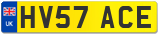 UK
HV57 ACE